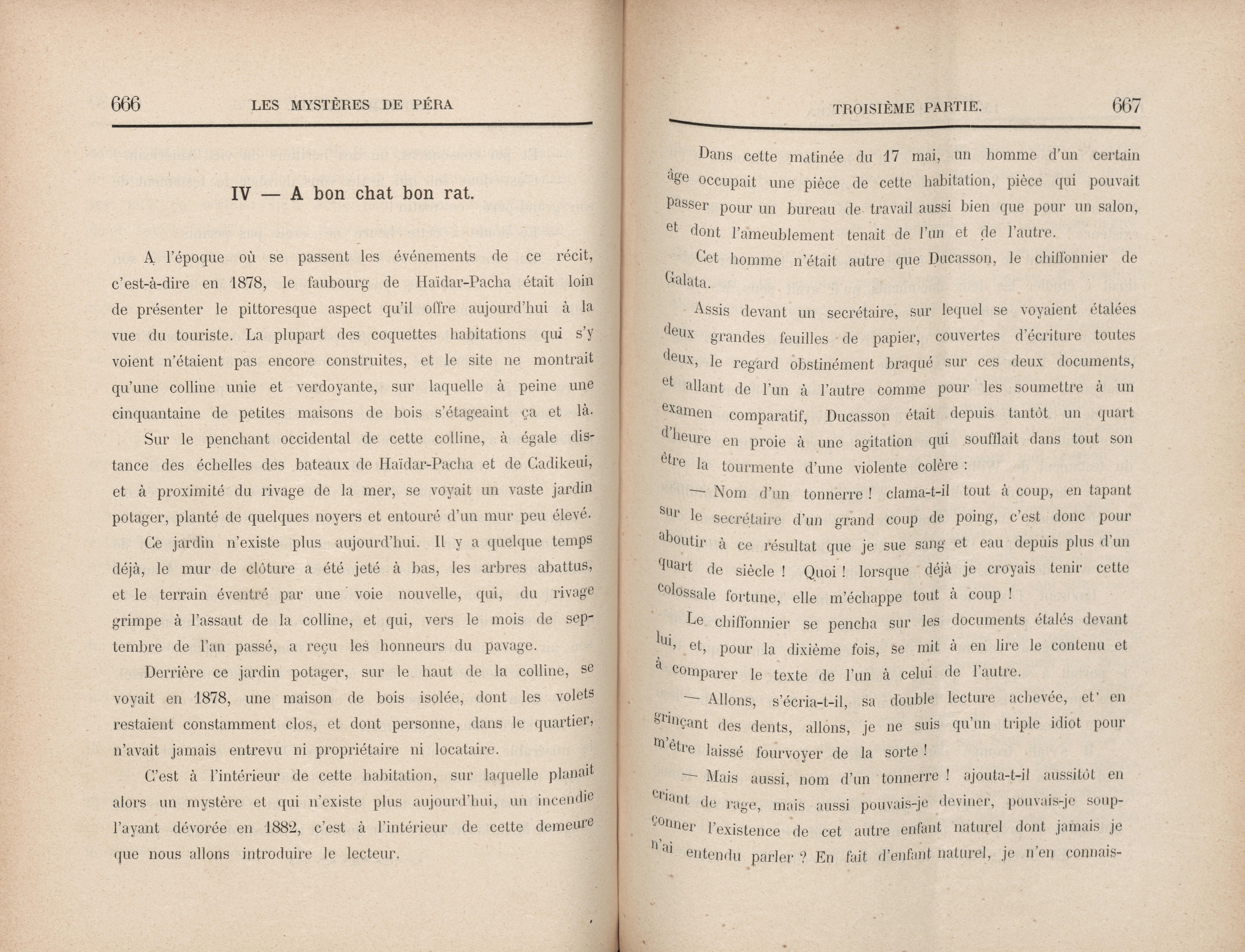 666 LES MYSTÈRES DE PÉRA

IV — A bon chat bon rat.

A l'époque où se passent les événements de ce récit, c'est-à-dire en 1878, le faubourg de Haïdar-Pacha était loin de présenter le pittoresque aspect qu'il offre aujourd'hui à la vue du touriste. La plupart des coquettes habitations qui s'y voient n'étaient pas encore construites, et le site ne montrait qu'une colline unie et verdoyante, sur laquelle à peine une cinquantaine de petites maisons de bois s'étageaint ça et là.

Sur le penchant occidental de cette colline, à égale distance des échelles des bateaux de Haïdar-Pacha et de Cadikeui, et à proximité du rivage de la mer, se voyait un vaste jardin potager, planté de quelques noyers et entouré d'un mur peu élevé.

Ce jardin n'existe plus aujourd'hui. Il y a quelque temps déjà, le mur de clôture a été jeté à bas, les arbres abattus, et le terrain éventré par une voie nouvelle, qui, du rivage grimpe à l'assaut de la colline, et qui, vers le mois de septembre de l'an passé, a reçu les honneurs du pavage.

Derrière ce jardin potager, sur le haut de la colline, se voyait en 1878, une maison de bois isolée, dont les volets restaient constamment clos, et dont personne, dans le quartier, n'avait jamais entrevu ni propriétaire ni locataire.

C'est à l'intérieur de cette habitation, sur laquelle planait alors un mystère et qui n'existe plus aujourd'hui, un incendie l'ayant dévorée en 1882, c'est à l'intérieur de cette demeure que nous allons introduire le lecteur.

TROISIÈME PARTIE. 667

Dans cette matinée du 17 mai, un homme d'un certain âge occupait une pièce de cette habitation, pièce qui pouvait passer pour un bureau de travail aussi bien que pour un salon, et dont l'ameublement tenait de l'un et de l'autre.

Cet homme n'était autre que Ducasson, le chiffonnier de Galata.

Assis devant un secrétaire, sur lequel se voyaient étalées deux grandes feuilles de papier, couvertes d'écriture toutes deux, le regard obstinément braqué sur ces deux documents, et allant de l'un à l'autre comme pour les soumettre à un examen comparatif, Ducasson était depuis tantôt un quart d'heure en proie à une agitation qui soufflait dans tout son être la tourmente d'une violente colère :

— Nom d'un tonnerre ! clama-t-il tout à coup, en tapant sur le secrétaire d'un grand coup de poing, c'est donc pour aboutir à ce résultat que je sue sang et eau depuis plus d'un quart de siècle ! Quoi ! lorsque déjà je croyais tenir cette colossale fortune, elle m'échappe tout à coup !

Le chiffonnier se pencha sur les documents étalés devant lui, et, pour la dixième fois, se mit à en lire le contenu et à comparer le texte de l'un à celui de l'autre.

— Allons, s'écria-t-il, sa double lecture achevée, et en grinçant des dents, allons, je ne suis qu'un triple idiot pour m'être laissé fourvoyer de la sorte !

— Mais aussi, nom d'un tonnerre ! ajouta-t-il aussitôt en criant de rage, mais aussi pouvais-je deviner, pouvais-je soupçonner l'existence de cet autre enfant naturel dont jamais je n'ai entendu parler ? En fait d'enfant naturel, je n'en connais-